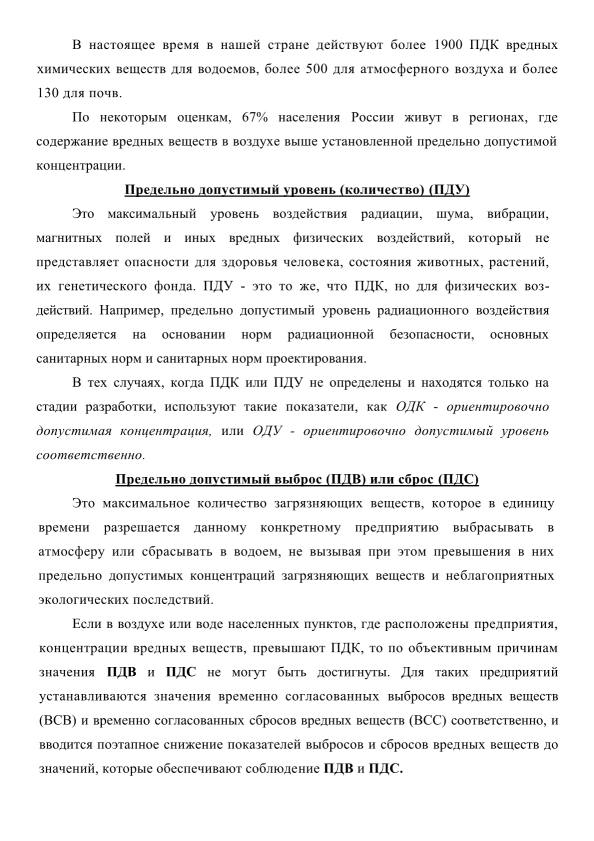 В настоящее время в нашей стране действуют более 1900 ПДК вредных химических веществ для водоемов, более 500 для атмосферного воздуха и более 130 для почв.

По некоторым оценкам, 67% населения России живут в регионах, где содержание вредных веществ в воздухе выше установленной предельно допустимой концентрации.

Предельно допустимый уровень (количество) (ПДУ)

Это максимальный уровень воздействия радиации, шума, вибрации, магнитных полей и иных вредных физических воздействий, который не представляет опасности для здоровья человека, состояния животных, растений, их генетического фонда. ПДУ - это то же, что ПДК, но для физических воздействий. Например, предельно допустимый уровень радиационного воздействия определяется на основании норм радиационной безопасности, основных санитарных норм и санитарных норм проектирования.

В тех случаях, когда ПДК или ПДУ не определены и находятся только на стадии разработки, используют такие показатели, как ОДК - ориентировочно допустимая концентрация, или ОДУ - ориентировочно допустимый уровень соответственно.

Предельно допустимый выброс (ПДВ) или сброс (ПДС)

Это максимальное количество загрязняющих веществ, которое в единицу времени разрешается данному конкретному предприятию выбрасывать в атмосферу или сбрасывать в водоем, не вызывая при этом превышения в них предельно допустимых концентраций загрязняющих веществ и неблагоприятных экологических последствий.

Если в воздухе или воде населенных пунктов, где расположены предприятия, концентрации вредных веществ, превышают ПДК, то по объективным причинам значения ПДВ и ПДС не могут быть достигнуты. Для таких предприятий устанавливаются значения временно согласованных выбросов вредных веществ (ВСВ) и временно согласованных сбросов вредных веществ (ВСС) соответственно, и вводится поэтапное снижение показателей выбросов и сбросов вредных веществ до значений, которые обеспечивают соблюдение ПДВ и ПДС.